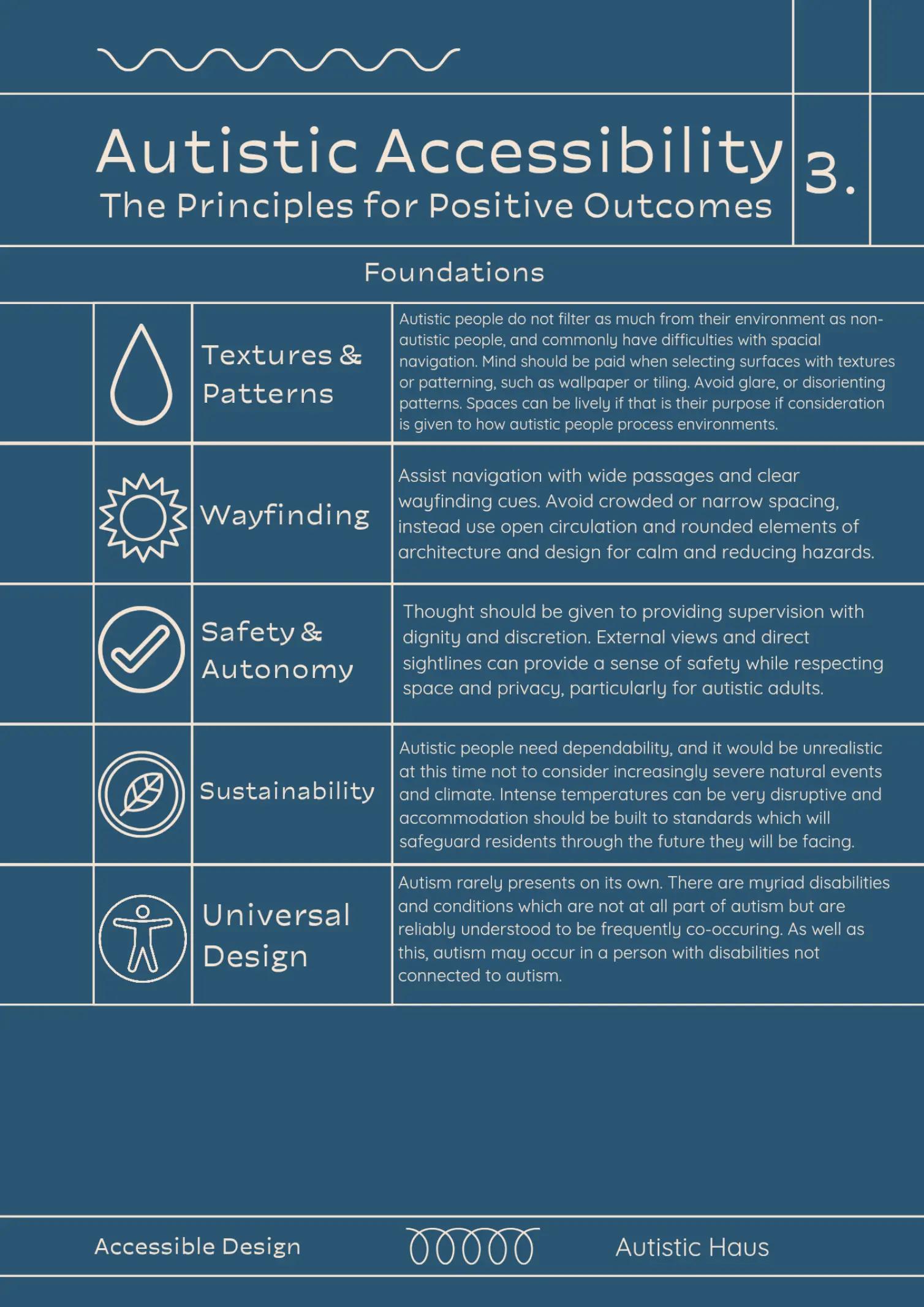 Autistic Accessibility

The Principles for Positive Outcomes

3.

Foundations

| Textures & Patterns | Autistic people do not filter as much from their environment as non-autistic people, and commonly have difficulties with spacial navigation. Mind should be paid when selecting surfaces with textures or patterning, such as wallpaper or tiling. Avoid glare, or disorienting patterns. Spaces can be lively if that is their purpose if consideration is given to how autistic people process environments. |
|---|---|
| Wayfinding | Assist navigation with wide passages and clear wayfinding cues. Avoid crowded or narrow spacing, instead use open circulation and rounded elements of architecture and design for calm and reducing hazards. |
| Safety & Autonomy | Thought should be given to providing supervision with dignity and discretion. External views and direct sightlines can provide a sense of safety while respecting space and privacy, particularly for autistic adults. |
| Sustainability | Autistic people need dependability, and it would be unrealistic at this time not to consider increasingly severe natural events and climate. Intense temperatures can be very disruptive and accommodation should be built to standards which will safeguard residents through the future they will be facing. |
| Universal Design | Autism rarely presents on its own. There are myriad disabilities and conditions which are not at all part of autism but are reliably understood to be frequently co-occuring. As well as this, autism may occur in a person with disabilities not connected to autism. |

Accessible Design

Autistic Haus